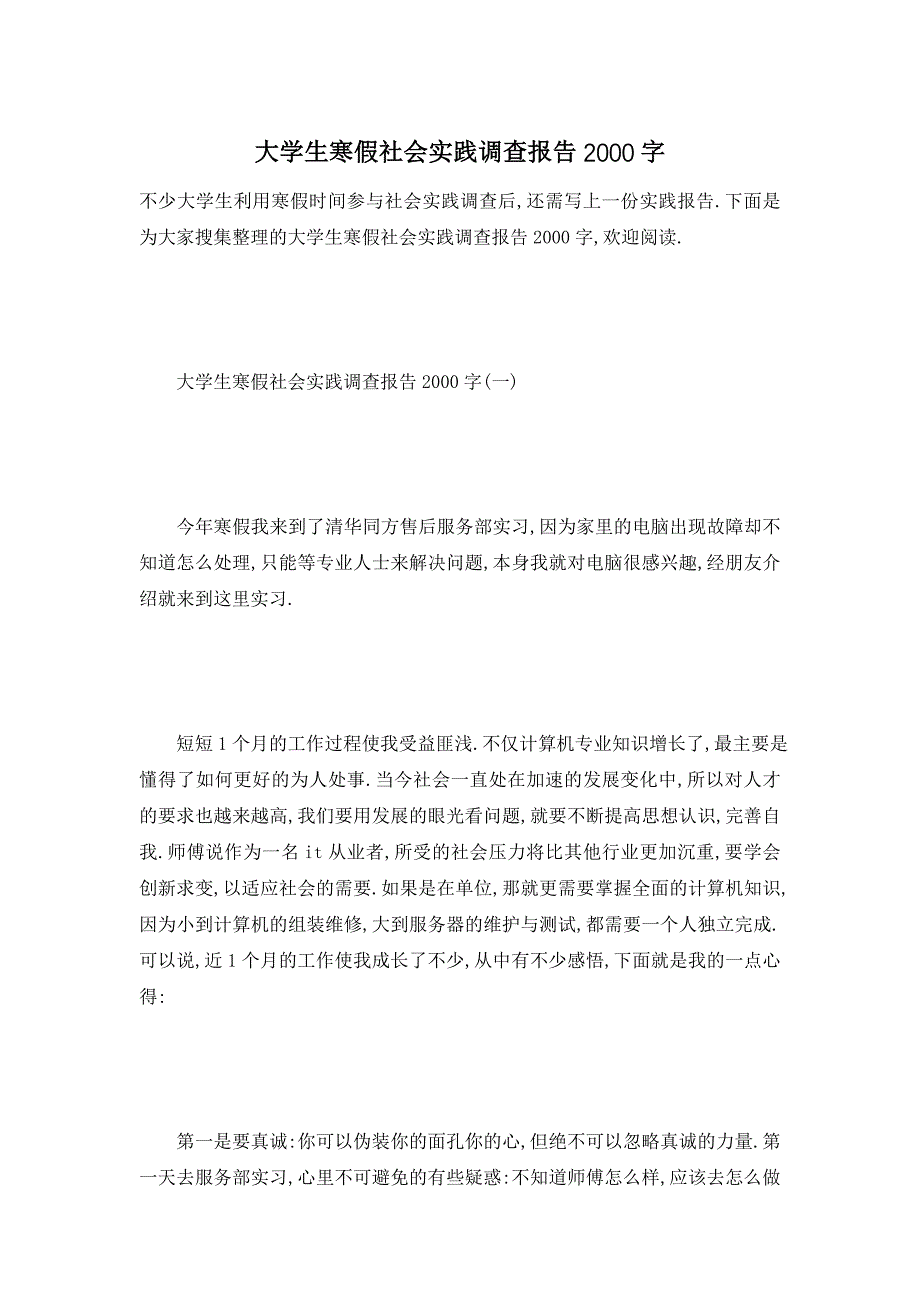 大学生寒假社会实践调查报告2000字

不少大学生利用寒假时间参与社会实践调查后,还需写上一份实践报告.下面是为大家搜集整理的大学生寒假社会实践调查报告2000字,欢迎阅读.

大学生寒假社会实践调查报告2000字(一)

今年寒假我来到了清华同方售后服务部实习,因为家里的电脑出现故障却不知道怎么处理,只能等专业人士来解决问题,本身我就对电脑很感兴趣,经朋友介绍就来到这里实习.

短短1个月的工作过程使我受益匪浅.不仅计算机专业知识增长了,最主要是懂得了如何更好的为人处事.当今社会一直处在加速的发展变化中,所以对人才的要求也越来越高,我们要用发展的眼光看问题,就要不断提高思想认识,完善自我.师傅说作为一名it从业者,所受的社会压力将比其他行业更加沉重,要学会创新求变,以适应社会的需要.如果是在单位,那就更需要掌握全面的计算机知识,因为小到计算机的组装维修,大到服务器的维护与测试,都需要一个人独立完成.可以说,近1个月的工作使我成长了不少,从中有不少感悟,下面就是我的一点心得:

第一是要真诚:你可以伪装你的面孔你的心,但绝不可以忽略真诚的力量.第一天去服务部实习,心里不可避免的有些疑惑:不知道师傅怎么样,应该去怎么做